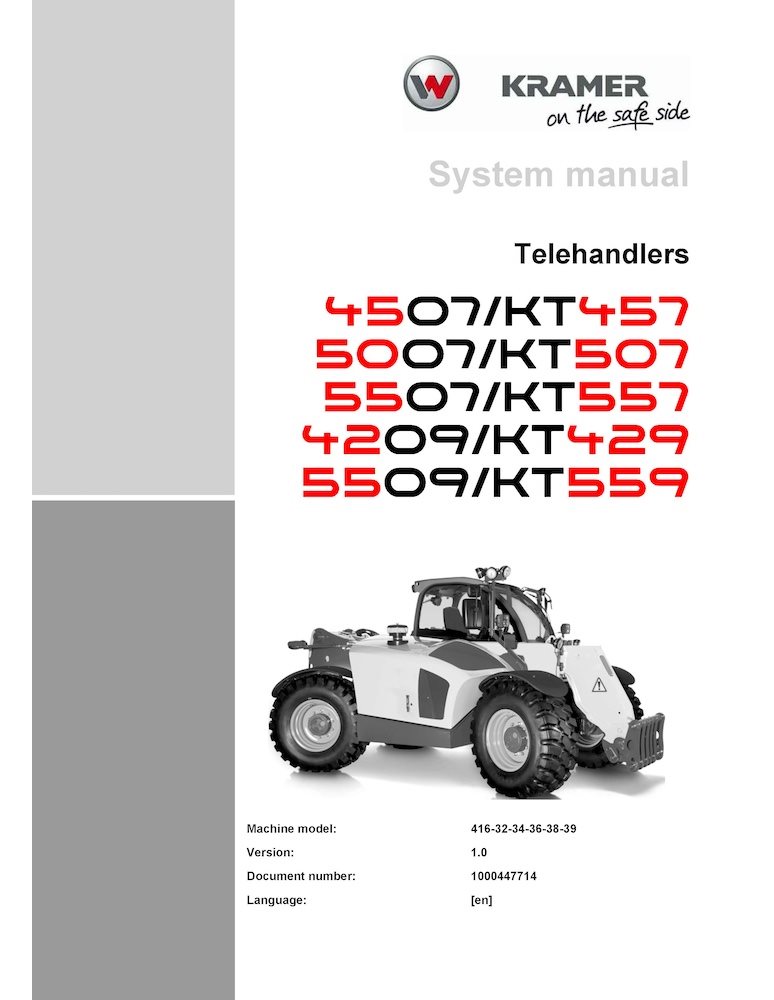 KRAMER
on the safe side

System manual

Telehandlers

4507/KT457
5007/KT507
5507/KT557
4209/KT429
5509/KT559

Machine model: 416-32-34-36-38-39
Version: 1.0
Document number: 1000447714
Language: [en]